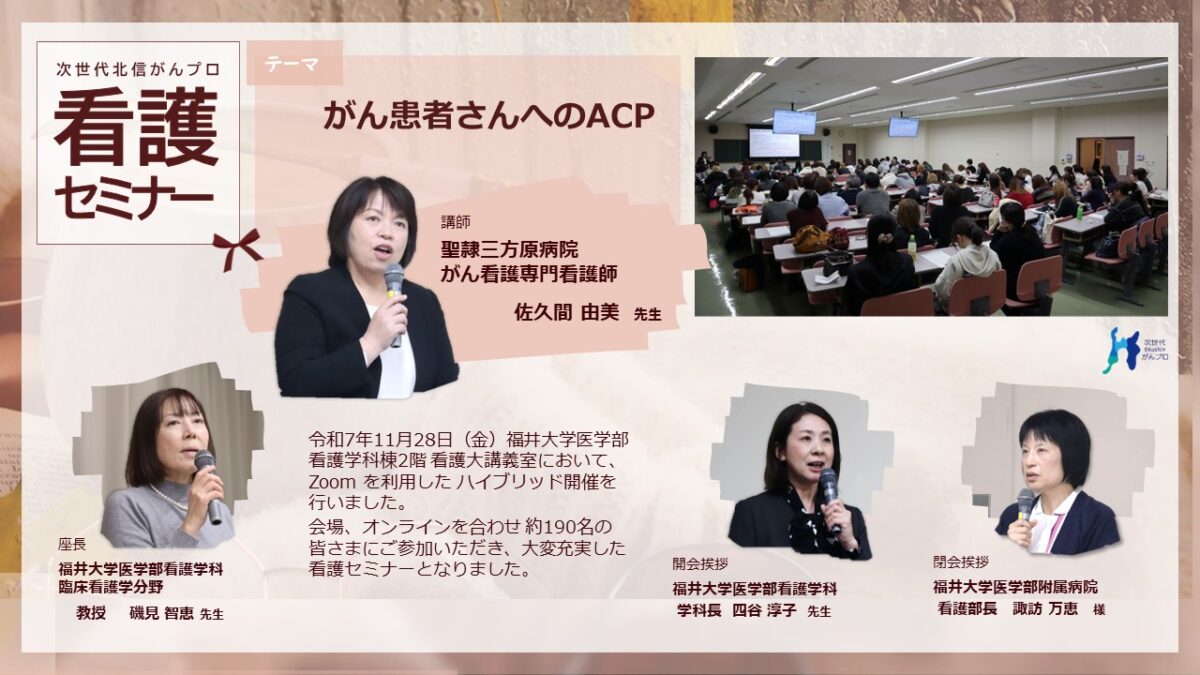 次世代北信がんプロ
看護
セミナー

テーマ
がん患者さんへのACP

講師
聖隷三方原病院
がん看護専門看護師
佐久間 由美 先生

次世代 Hokushin がんプロ

令和7年11月28日（金）福井大学医学部看護学科棟2階 看護大講義室において、Zoom を利用した ハイブリッド開催を行いました。
会場、オンラインを合わせ 約190名の皆さまにご参加いただき、大変充実した看護セミナーとなりました。

座長
福井大学医学部看護学科
臨床看護学分野
教授 磯見 智恵 先生

開会挨拶
福井大学医学部看護学科
学科長 四谷 淳子 先生

閉会挨拶
福井大学医学部附属病院
看護部長 諏訪 万恵 様